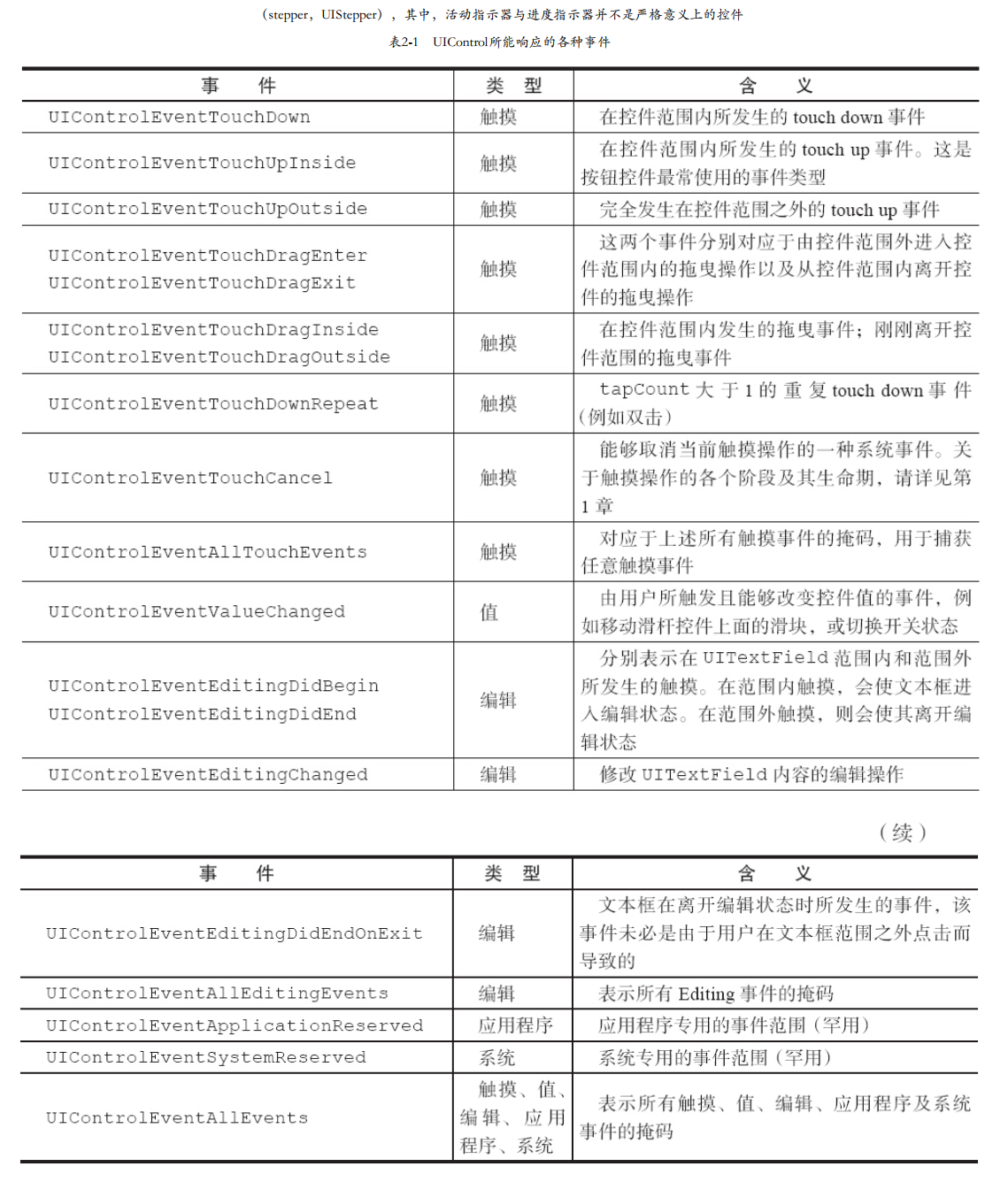 （stepper，UIStepper），其中，活动指示器与进度指示器并不是严格意义上的控件

表2-1　UIControl所能响应的各种事件

| 事　件 | 类　型 | 含　义 |
|---|---|---|
| UIControlEventTouchDown | 触摸 | 在控件范围内所发生的 touch down 事件 |
| UIControlEventTouchUpInside | 触摸 | 在控件范围内所发生的 touch up 事件。这是按钮控件最常使用的事件类型 |
| UIControlEventTouchUpOutside | 触摸 | 完全发生在控件范围之外的 touch up 事件 |
| UIControlEventTouchDragEnter UIControlEventTouchDragExit | 触摸 | 这两个事件分别对应于由控件范围外进入控件范围内的拖曳操作以及从控件范围内离开控件的拖曳操作 |
| UIControlEventTouchDragInside UIControlEventTouchDragOutside | 触摸 | 在控件范围内发生的拖曳事件；刚刚离开控件范围的拖曳事件 |
| UIControlEventTouchDownRepeat | 触摸 | tapCount 大于 1 的重复 touch down 事件（例如双击） |
| UIControlEventTouchCancel | 触摸 | 能够取消当前触摸操作的一种系统事件。关于触摸操作的各个阶段及其生命期，请详见第 1 章 |
| UIControlEventAllTouchEvents | 触摸 | 对应于上述所有触摸事件的掩码，用于捕获任意触摸事件 |
| UIControlEventValueChanged | 值 | 由用户所触发且能够改变控件值的事件，例如移动滑杆控件上面的滑块，或切换开关状态 |
| UIControlEventEditingDidBegin UIControlEventEditingDidEnd | 编辑 | 分别表示在 UITextField 范围内和范围外所发生的触摸。在范围内触摸，会使文本框进入编辑状态。在范围外触摸，则会使其离开编辑状态 |
| UIControlEventEditingChanged | 编辑 | 修改 UITextField 内容的编辑操作 |

（续）

| 事　件 | 类　型 | 含　义 |
|---|---|---|
| UIControlEventEditingDidEndOnExit | 编辑 | 文本框在离开编辑状态时所发生的事件，该事件未必是由于用户在文本框范围之外点击而导致的 |
| UIControlEventAllEditingEvents | 编辑 | 表示所有 Editing 事件的掩码 |
| UIControlEventApplicationReserved | 应用程序 | 应用程序专用的事件范围（罕用） |
| UIControlEventSystemReserved | 系统 | 系统专用的事件范围（罕用） |
| UIControlEventAllEvents | 触摸、值、编辑、应用程序、系统 | 表示所有触摸、值、编辑、应用程序及系统事件的掩码 |